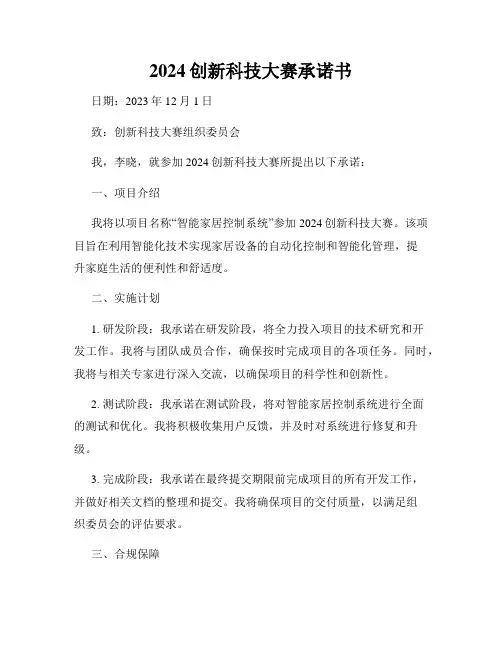 2024 创新科技大赛承诺书

日期：2023 年 12 月 1 日

致：创新科技大赛组织委员会

我，李晓，就参加 2024 创新科技大赛所提出以下承诺：

一、项目介绍

我将以项目名称“智能家居控制系统”参加 2024 创新科技大赛。该项目旨在利用智能化技术实现家居设备的自动化控制和智能化管理，提升家庭生活的便利性和舒适度。

二、实施计划

1. 研发阶段：我承诺在研发阶段，将全力投入项目的技术研究和开发工作。我将与团队成员合作，确保按时完成项目的各项任务。同时，我将与相关专家进行深入交流，以确保项目的科学性和创新性。

2. 测试阶段：我承诺在测试阶段，将对智能家居控制系统进行全面的测试和优化。我将积极收集用户反馈，并及时对系统进行修复和升级。

3. 完成阶段：我承诺在最终提交期限前完成项目的所有开发工作，并做好相关文档的整理和提交。我将确保项目的交付质量，以满足组织委员会的评估要求。

三、合规保障